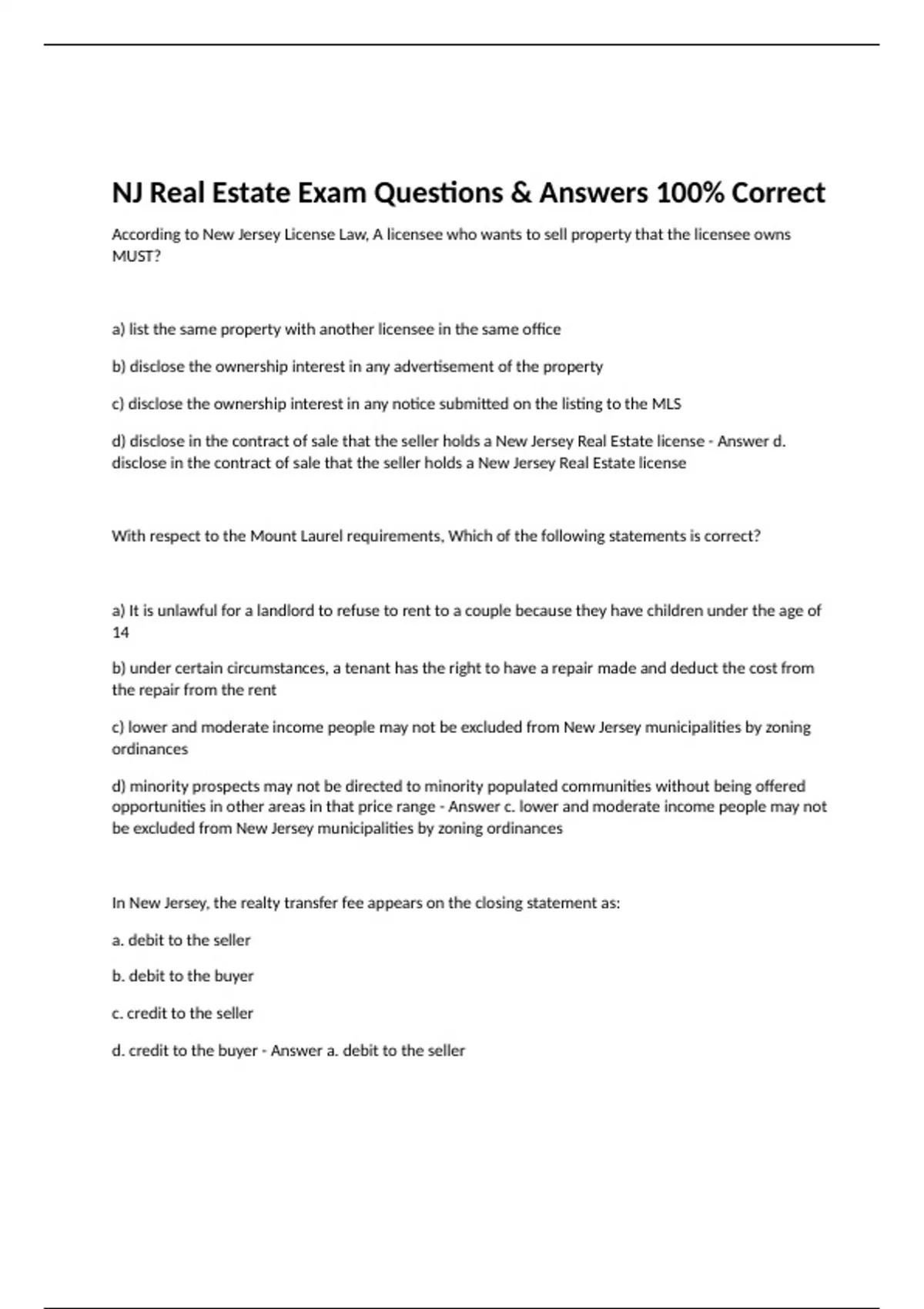 NJ Real Estate Exam Questions & Answers 100% Correct

According to New Jersey License Law, A licensee who wants to sell property that the licensee owns MUST?

a) list the same property with another licensee in the same office

b) disclose the ownership interest in any advertisement of the property

c) disclose the ownership interest in any notice submitted on the listing to the MLS

d) disclose in the contract of sale that the seller holds a New Jersey Real Estate license - Answer d. disclose in the contract of sale that the seller holds a New Jersey Real Estate license

With respect to the Mount Laurel requirements, Which of the following statements is correct?

a) It is unlawful for a landlord to refuse to rent to a couple because they have children under the age of 14

b) under certain circumstances, a tenant has the right to have a repair made and deduct the cost from the repair from the rent

c) lower and moderate income people may not be excluded from New Jersey municipalities by zoning ordinances

d) minority prospects may not be directed to minority populated communities without being offered opportunities in other areas in that price range - Answer c. lower and moderate income people may not be excluded from New Jersey municipalities by zoning ordinances

In New Jersey, the realty transfer fee appears on the closing statement as:

a. debit to the seller

b. debit to the buyer

c. credit to the seller

d. credit to the buyer - Answer a. debit to the seller